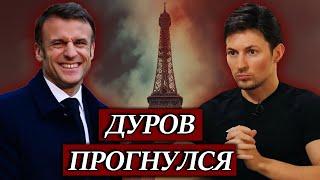 ДУРОВ
ПРОГНУЛСЯ